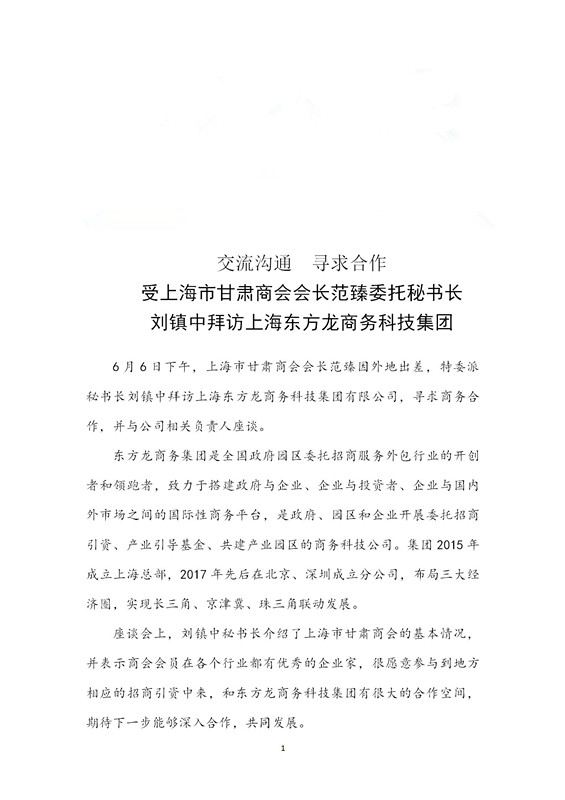 交流沟通　寻求合作
受上海市甘肃商会会长范臻委托秘书长
刘镇中拜访上海东方龙商务科技集团

6月6日下午，上海市甘肃商会会长范臻因外地出差，特委派秘书长刘镇中拜访上海东方龙商务科技集团有限公司，寻求商务合作，并与公司相关负责人座谈。

东方龙商务集团是全国政府园区委托招商服务外包行业的开创者和领跑者，致力于搭建政府与企业、企业与投资者、企业与国内外市场之间的国际性商务平台，是政府、园区和企业开展委托招商引资、产业引导基金、共建产业园区的商务科技公司。集团2015年成立上海总部，2017年先后在北京、深圳成立分公司，布局三大经济圈，实现长三角、京津冀、珠三角联动发展。

座谈会上，刘镇中秘书长介绍了上海市甘肃商会的基本情况，并表示商会会员在各个行业都有优秀的企业家，很愿意参与到地方相应的招商引资中来，和东方龙商务科技集团有很大的合作空间，期待下一步能够深入合作，共同发展。

1